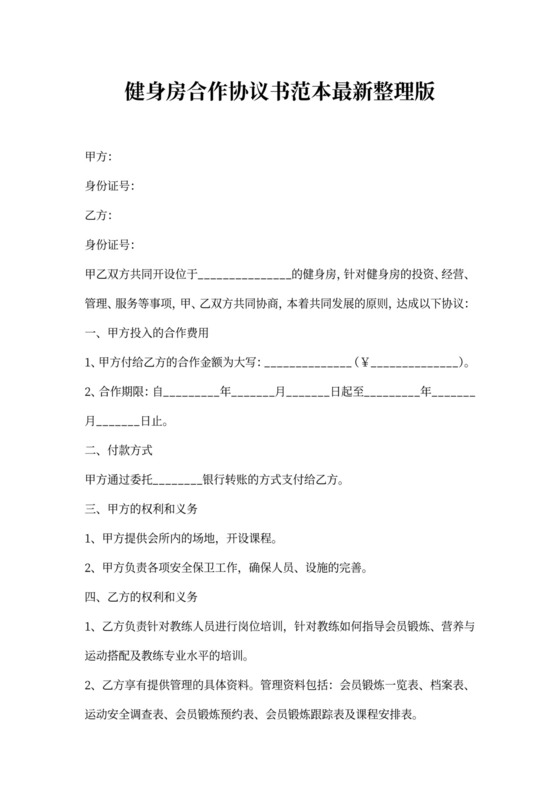 健身房合作协议书范本最新整理版

甲方:

身份证号:

乙方:

身份证号:

甲乙双方共同开设位于______________的健身房, 针对健身房的投资、经营、管理、服务等事项, 甲、乙双方共同协商, 本着共同发展的原则, 达成以下协议:

一、甲方投入的合作费用

1、甲方付给乙方的合作金额为大写: ______________(¥______________)。

2、合作期限: 自_________年_______月_______日起至_________年_______月_______日止。

二、付款方式

甲方通过委托________银行转账的方式支付给乙方。

三、甲方的权利和义务

1、甲方提供会所内的场地, 开设课程。

2、甲方负责各项安全保卫工作, 确保人员、设施的完善。

四、乙方的权利和义务

1、乙方负责针对教练人员进行岗位培训, 针对教练如何指导会员锻炼、营养与运动搭配及教练专业水平的培训。

2、乙方享有提供管理的具体资料。管理资料包括: 会员锻炼一览表、档案表、运动安全调查表、会员锻炼预约表、会员锻炼跟踪表及课程安排表。